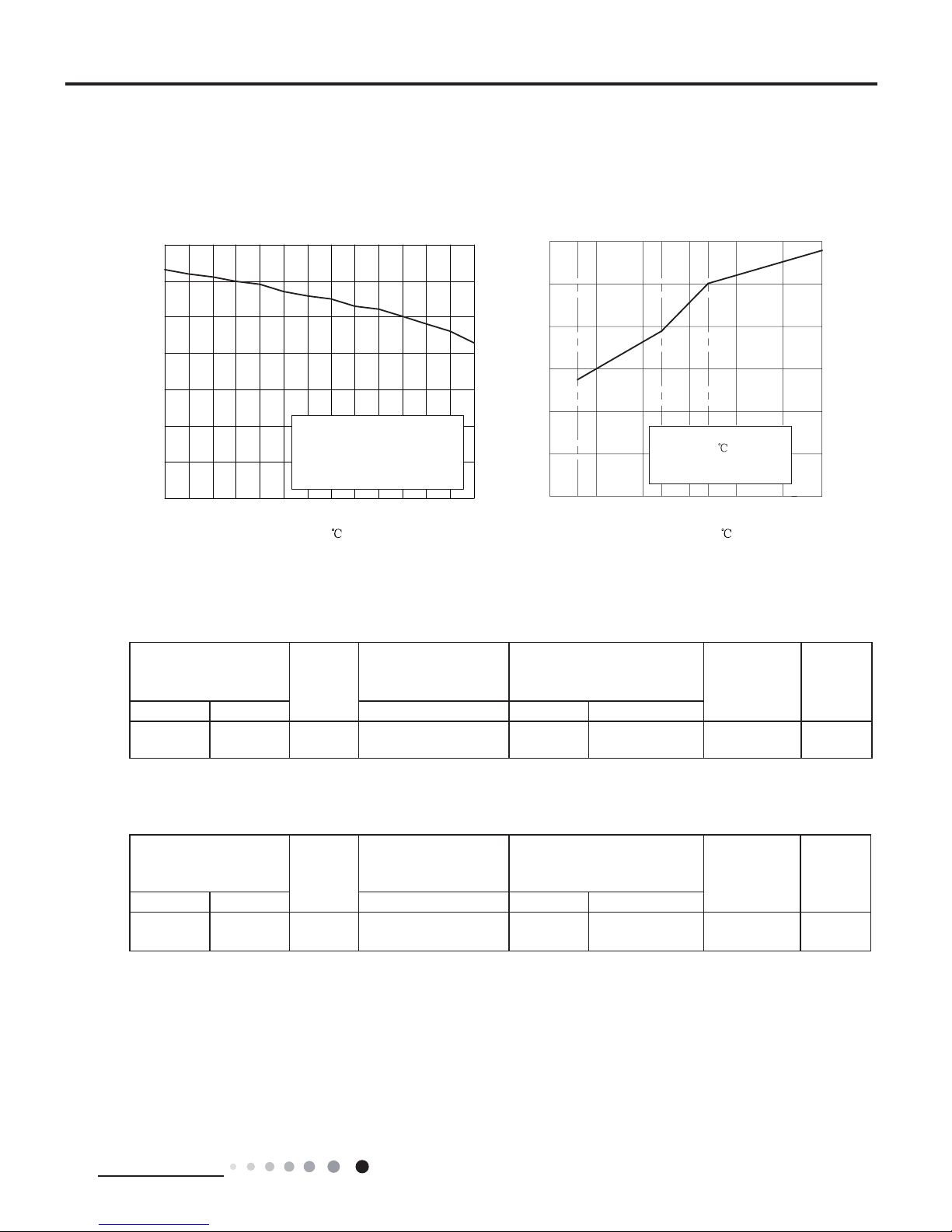 ℃

℃

℃